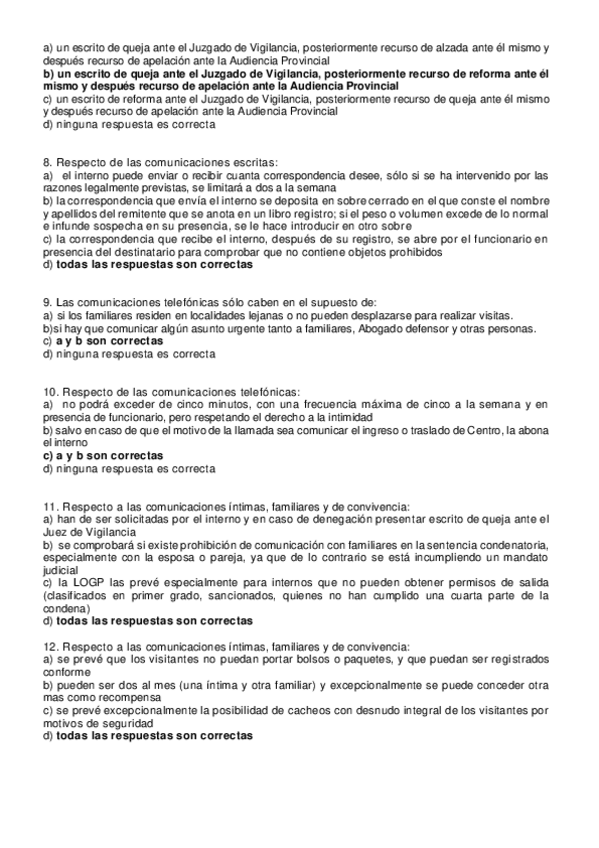 a) un escrito de queja ante el Juzgado de Vigilancia, posteriormente recurso de alzada ante él mismo y después recurso de apelación ante la Audiencia Provincial
b) un escrito de queja ante el Juzgado de Vigilancia, posteriormente recurso de reforma ante él mismo y después recurso de apelación ante la Audiencia Provincial
c) un escrito de reforma ante el Juzgado de Vigilancia, posteriormente recurso de queja ante él mismo y después recurso de apelación ante la Audiencia Provincial
d) ninguna respuesta es correcta

8. Respecto de las comunicaciones escritas:
a) el interno puede enviar o recibir cuanta correspondencia desee, sólo si se ha intervenido por las razones legalmente previstas, se limitará a dos a la semana
b) la correspondencia que envía el interno se deposita en sobre cerrado en el que conste el nombre y apellidos del remitente que se anota en un libro registro; si el peso o volumen excede de lo normal e infunde sospecha en su presencia, se le hace introducir en otro sobre
c) la correspondencia que recibe el interno, después de su registro, se abre por el funcionario en presencia del destinatario para comprobar que no contiene objetos prohibidos
d) todas las respuestas son correctas

9. Las comunicaciones telefónicas sólo caben en el supuesto de:
a) si los familiares residen en localidades lejanas o no pueden desplazarse para realizar visitas.
b)si hay que comunicar algún asunto urgente tanto a familiares, Abogado defensor y otras personas.
c) a y b son correctas
d) ninguna respuesta es correcta

10. Respecto de las comunicaciones telefónicas:
a) no podrá exceder de cinco minutos, con una frecuencia máxima de cinco a la semana y en presencia de funcionario, pero respetando el derecho a la intimidad
b) salvo en caso de que el motivo de la llamada sea comunicar el ingreso o traslado de Centro, la abona el interno
c) a y b son correctas
d) ninguna respuesta es correcta

11. Respecto a las comunicaciones íntimas, familiares y de convivencia:
a) han de ser solicitadas por el interno y en caso de denegación presentar escrito de queja ante el Juez de Vigilancia
b) se comprobará si existe prohibición de comunicación con familiares en la sentencia condenatoria, especialmente con la esposa o pareja, ya que de lo contrario se está incumpliendo un mandato judicial
c) la LOGP las prevé especialmente para internos que no pueden obtener permisos de salida (clasificados en primer grado, sancionados, quienes no han cumplido una cuarta parte de la condena)
d) todas las respuestas son correctas

12. Respecto a las comunicaciones íntimas, familiares y de convivencia:
a) se prevé que los visitantes no puedan portar bolsos o paquetes, y que puedan ser registrados conforme
b) pueden ser dos al mes (una íntima y otra familiar) y excepcionalmente se puede conceder otra mas como recompensa
c) se prevé excepcionalmente la posibilidad de cacheos con desnudo integral de los visitantes por motivos de seguridad
d) todas las respuestas son correctas